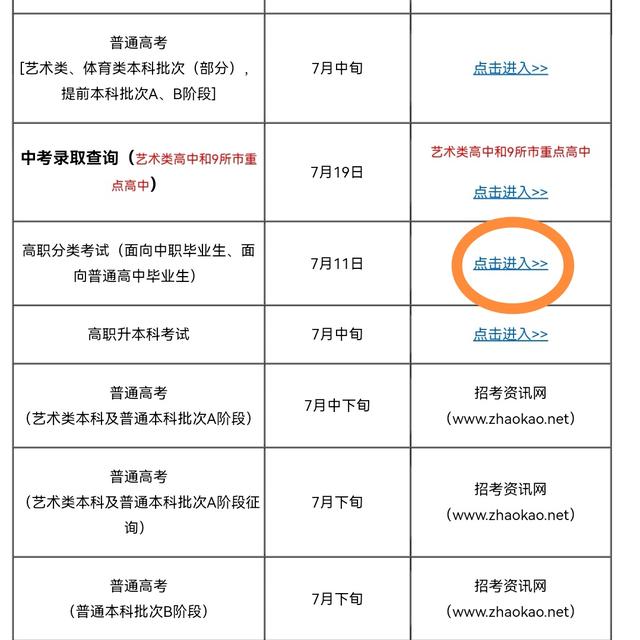 | | | |
|---|---|---|
| 普通高考 [艺术类、体育类本科批次（部分），提前本科批次A、B阶段] | 7月中旬 | 点击进入>> |
| 中考录取查询（艺术类高中和9所市重点高中） | 7月19日 | 艺术类高中和9所市重点高中 点击进入>> |
| 高职分类考试（面向中职毕业生、面向普通高中毕业生） | 7月11日 | 点击进入>> |
| 高职升本科考试 | 7月中旬 | 点击进入>> |
| 普通高考 （艺术类本科及普通本科批次A阶段） | 7月中下旬 | 招考资讯网 （www.zhaokao.net） |
| 普通高考 （艺术类本科及普通本科批次A阶段征询） | 7月下旬 | 招考资讯网 （www.zhaokao.net） |
| 普通高考 （普通本科批次B阶段） | 7月下旬 | 招考资讯网 （www.zhaokao.net） |